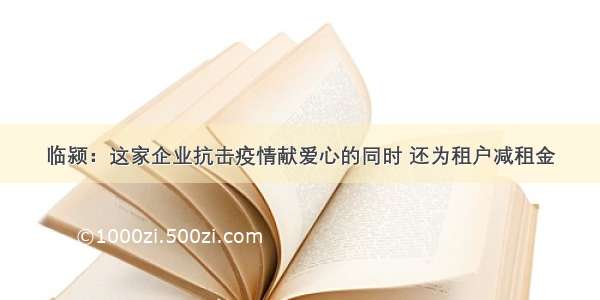 临颍：这家企业抗击疫情献爱心的同时 还为租户减租金

©1000zi.500zi.com